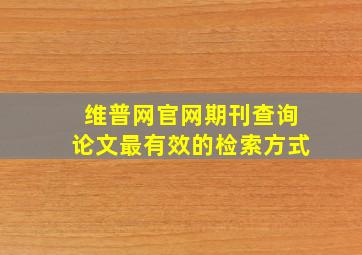 维普网官网期刊查询
论文最有效的检索方式